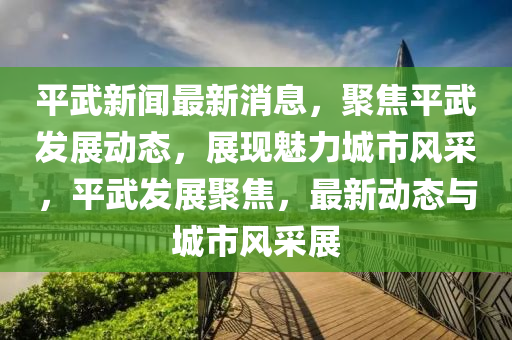 平武新闻最新消息，聚焦平武发展动态，展现魅力城市风采，平武发展聚焦，最新动态与城市风采展